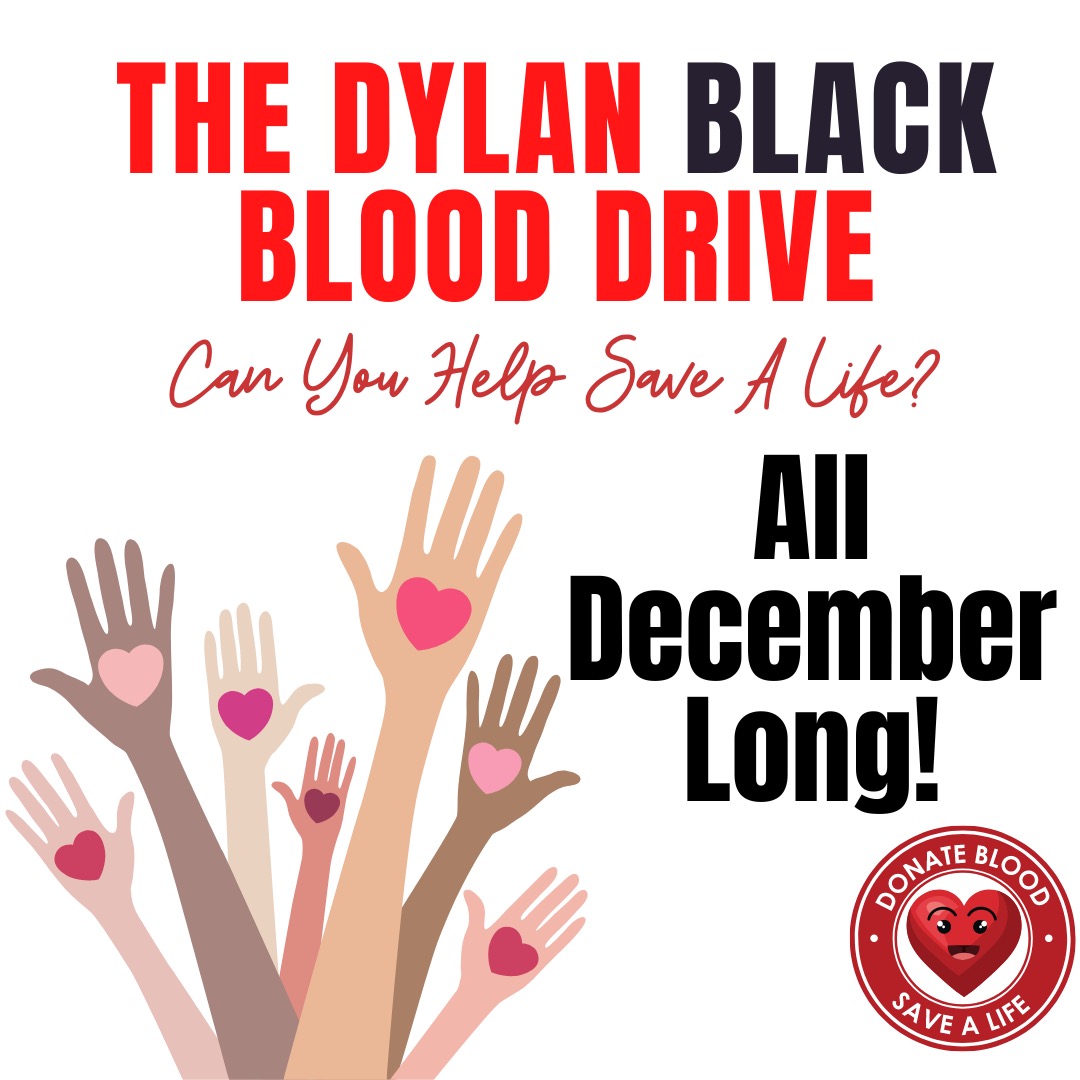 THE DYLAN BLACK BLOOD DRIVE

Can You Help Save A Life?

All December Long!

DONATE BLOOD
SAVE A LIFE